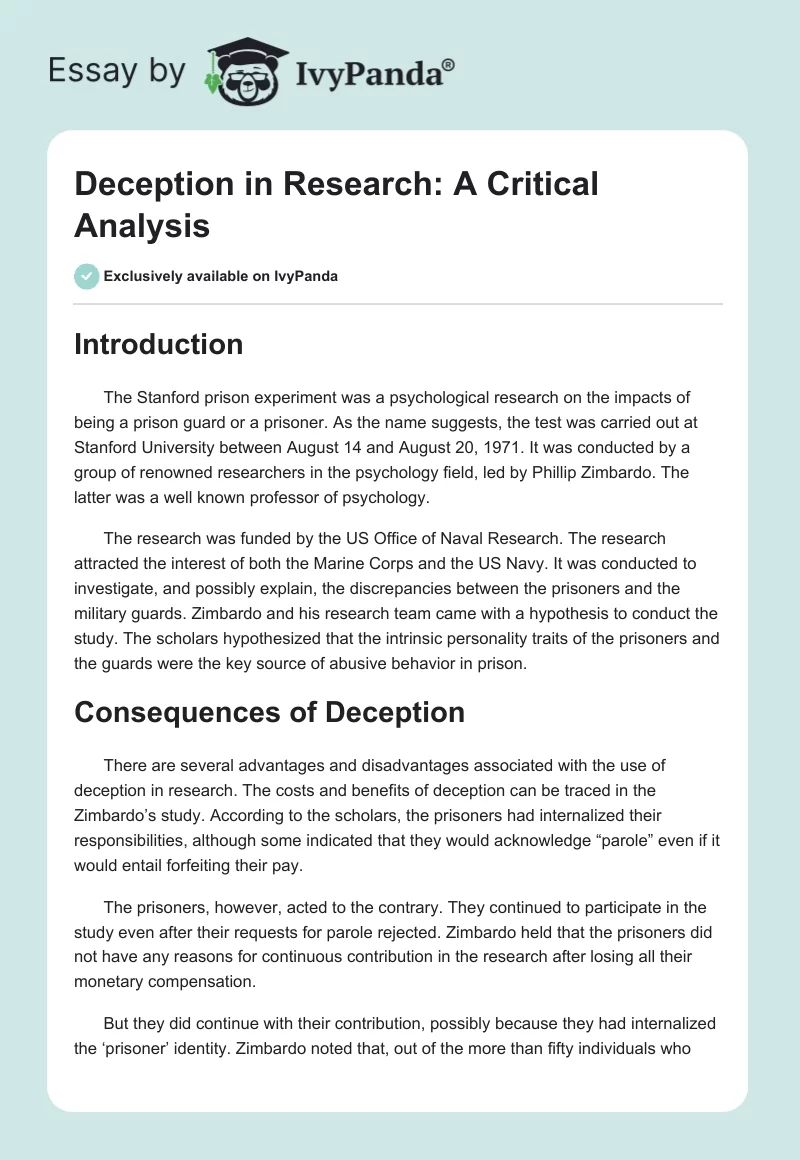 Essay by IvyPanda®

Deception in Research: A Critical Analysis

Exclusively available on IvyPanda

Introduction

The Stanford prison experiment was a psychological research on the impacts of being a prison guard or a prisoner. As the name suggests, the test was carried out at Stanford University between August 14 and August 20, 1971. It was conducted by a group of renowned researchers in the psychology field, led by Phillip Zimbardo. The latter was a well known professor of psychology.

The research was funded by the US Office of Naval Research. The research attracted the interest of both the Marine Corps and the US Navy. It was conducted to investigate, and possibly explain, the discrepancies between the prisoners and the military guards. Zimbardo and his research team came with a hypothesis to conduct the study. The scholars hypothesized that the intrinsic personality traits of the prisoners and the guards were the key source of abusive behavior in prison.

Consequences of Deception

There are several advantages and disadvantages associated with the use of deception in research. The costs and benefits of deception can be traced in the Zimbardo's study. According to the scholars, the prisoners had internalized their responsibilities, although some indicated that they would acknowledge "parole" even if it would entail forfeiting their pay.

The prisoners, however, acted to the contrary. They continued to participate in the study even after their requests for parole rejected. Zimbardo held that the prisoners did not have any reasons for continuous contribution in the research after losing all their monetary compensation.

But they did continue with their contribution, possibly because they had internalized the 'prisoner' identity. Zimbardo noted that, out of the more than fifty individuals who